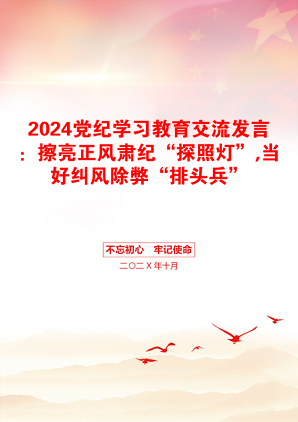 2024党纪学习教育交流发言：擦亮正风肃纪“探照灯”,当好纠风除弊“排头兵”

不忘初心　牢记使命

二〇二Ｘ年十月